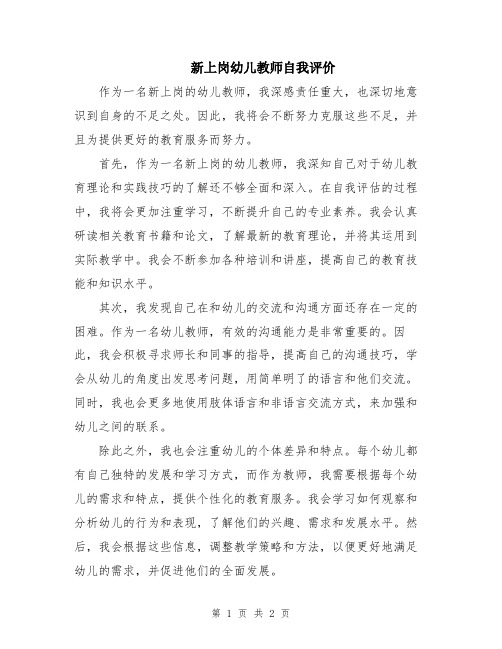 新上岗幼儿教师自我评价

作为一名新上岗的幼儿教师，我深感责任重大，也深切地意识到自身的不足之处。因此，我将会不断努力克服这些不足，并且为提供更好的教育服务而努力。

首先，作为一名新上岗的幼儿教师，我深知自己对于幼儿教育理论和实践技巧的了解还不够全面和深入。在自我评估的过程中，我将会更加注重学习，不断提升自己的专业素养。我会认真研读相关教育书籍和论文，了解最新的教育理论，并将其运用到实际教学中。我会不断参加各种培训和讲座，提高自己的教育技能和知识水平。

其次，我发现自己在和幼儿的交流和沟通方面还存在一定的困难。作为一名幼儿教师，有效的沟通能力是非常重要的。因此，我会积极寻求师长和同事的指导，提高自己的沟通技巧，学会从幼儿的角度出发思考问题，用简单明了的语言和他们交流。同时，我也会更多地使用肢体语言和非语言交流方式，来加强和幼儿之间的联系。

除此之外，我也会注重幼儿的个体差异和特点。每个幼儿都有自己独特的发展和学习方式，而作为教师，我需要根据每个幼儿的需求和特点，提供个性化的教育服务。我会学习如何观察和分析幼儿的行为和表现，了解他们的兴趣、需求和发展水平。然后，我会根据这些信息，调整教学策略和方法，以便更好地满足幼儿的需求，并促进他们的全面发展。

第 1 页 共 2 页